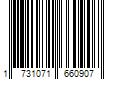 1 731071 660907